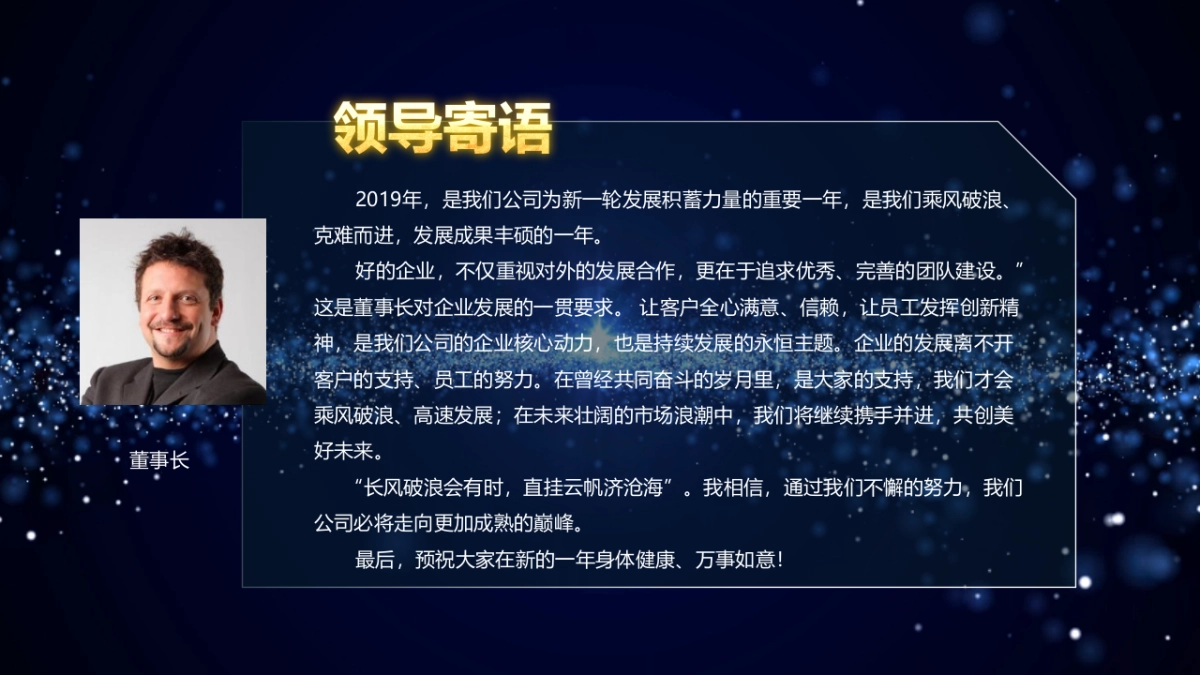 领导寄语

2019年，是我们公司为新一轮发展积蓄力量的重要一年，是我们乘风破浪、克难而进，发展成果丰硕的一年。

好的企业，不仅重视对外的发展合作，更在于追求优秀、完善的团队建设。”这是董事长对企业发展的一贯要求。 让客户全心满意、信赖，让员工发挥创新精神，是我们公司的企业核心动力，也是持续发展的永恒主题。企业的发展离不开客户的支持、员工的努力。在曾经共同奋斗的岁月里，是大家的支持，我们才会乘风破浪、高速发展；在未来壮阔的市场浪潮中，我们将继续携手并进，共创美好未来。

“长风破浪会有时，直挂云帆济沧海”。我相信，通过我们不懈的努力，我们公司必将走向更加成熟的巅峰。

最后，预祝大家在新的一年身体健康、万事如意！

董事长